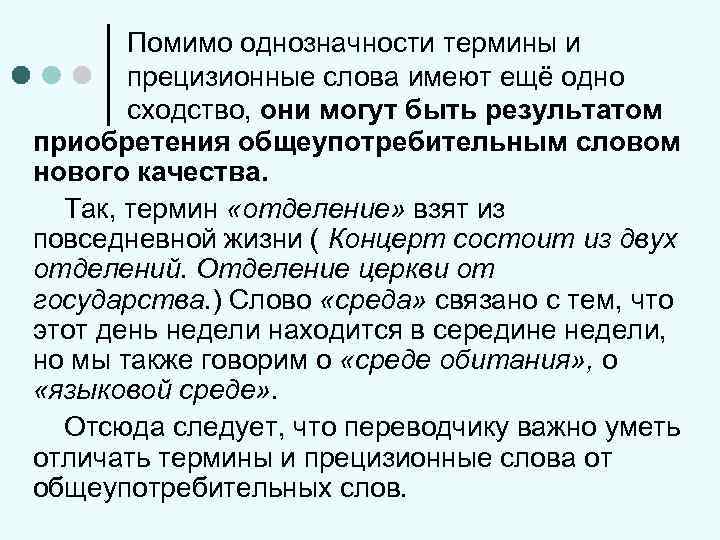 Помимо однозначности термины и прецизионные слова имеют ещё одно сходство, они могут быть результатом приобретения общеупотребительным словом нового качества.

Так, термин «отделение» взят из повседневной жизни ( Концерт состоит из двух отделений. Отделение церкви от государства.) Слово «среда» связано с тем, что этот день недели находится в середине недели, но мы также говорим о «среде обитания», о «языковой среде».

Отсюда следует, что переводчику важно уметь отличать термины и прецизионные слова от общеупотребительных слов.